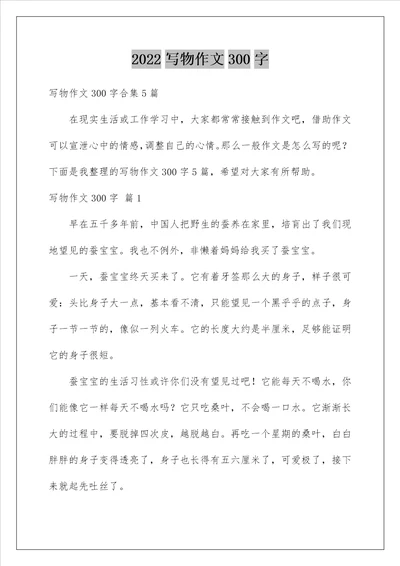 2022 写物作文 300 字

写物作文 300 字合集 5 篇

在现实生活或工作学习中，大家都常常接触到作文吧，借助作文可以宣泄心中的情感，调整自己的心情。那么一般作文是怎么写的呢？下面是我整理的写物作文 300 字 5 篇，希望对大家有所帮助。

写物作文 300 字 篇 1

早在五千多年前，中国人把野生的蚕养在家里，培育出了我们现地望见的蚕宝宝。我也不例外，非懒着妈妈给我买了蚕宝宝。

一天，蚕宝宝终天买来了。它有着牙签那么大的身子，样子很可爱：头比身子大一点，基本看不清，只能望见一个黑乎乎的点子，身子一节一节的，像似一列火车。它的长度大约是半厘米，足够能证明它的身子很短。

蚕宝宝的生活习性或许你们没有望见过吧！它能每天不喝水，你们能像它一样每天不喝水吗？它只吃桑叶，不会喝一口水。它渐渐长大的过程中，要脱掉四次皮，越脱越白。再吃一个星期的桑叶，白白胖胖的身子变得透亮了，身子也长得有五六厘米了，可爱极了，接下来就起先吐丝了。